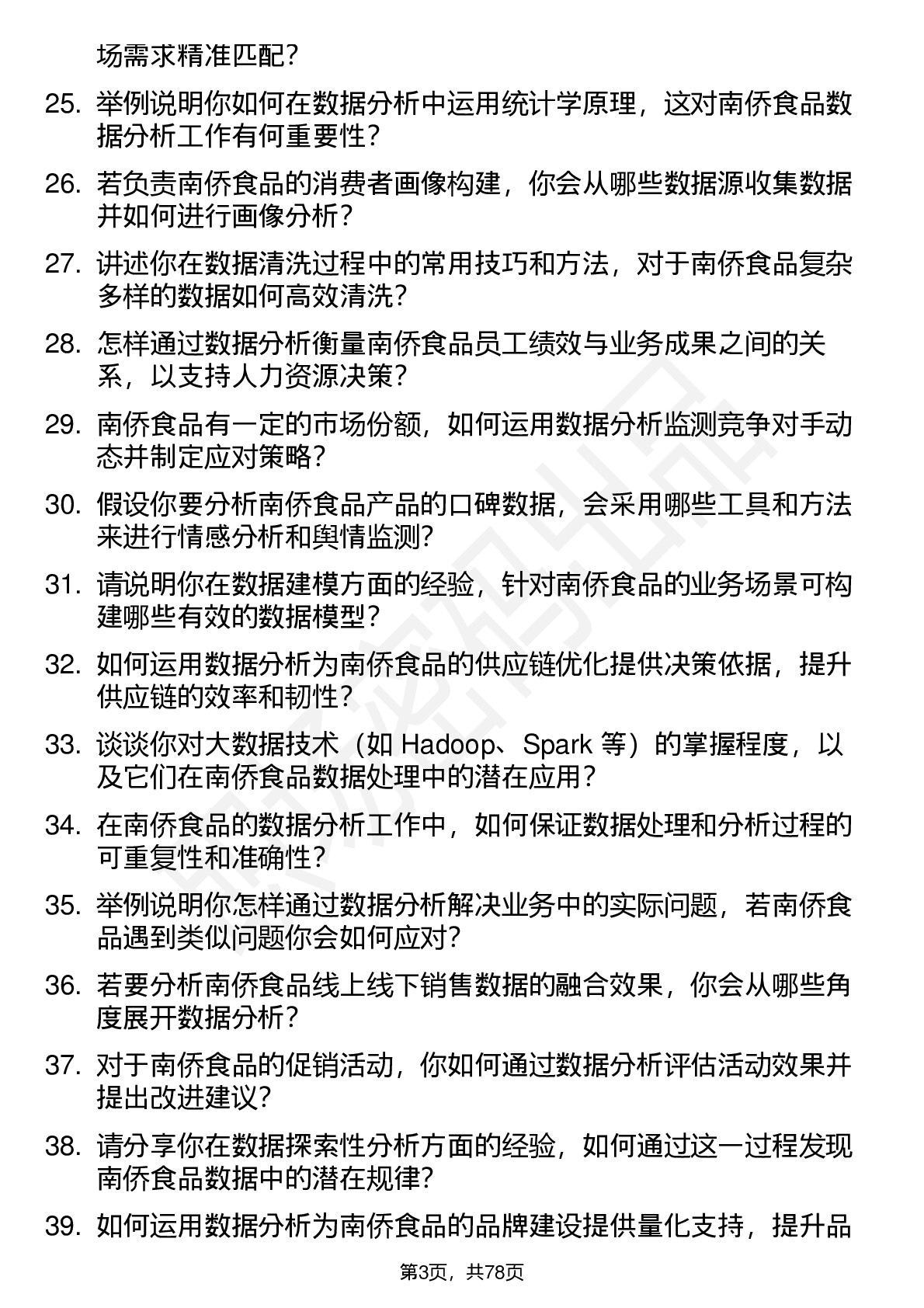 场需求精准匹配？

25. 举例说明你如何在数据分析中运用统计学原理，这对南侨食品数据分析工作有何重要性？

26. 若负责南侨食品的消费者画像构建，你会从哪些数据源收集数据并如何进行画像分析？

27. 讲述你在数据清洗过程中的常用技巧和方法，对于南侨食品复杂多样的数据如何高效清洗？

28. 怎样通过数据分析衡量南侨食品员工绩效与业务成果之间的关系，以支持人力资源决策？

29. 南侨食品有一定的市场份额，如何运用数据分析监测竞争对手动态并制定应对策略？

30. 假设你要分析南侨食品产品的口碑数据，会采用哪些工具和方法来进行情感分析和舆情监测？

31. 请说明你在数据建模方面的经验，针对南侨食品的业务场景可构建哪些有效的数据模型？

32. 如何运用数据分析为南侨食品的供应链优化提供决策依据，提升供应链的效率和韧性？

33. 谈谈你对大数据技术（如 Hadoop、Spark 等）的掌握程度，以及它们在南侨食品数据处理中的潜在应用？

34. 在南侨食品的数据分析工作中，如何保证数据处理和分析过程的可重复性和准确性？

35. 举例说明你怎样通过数据分析解决业务中的实际问题，若南侨食品遇到类似问题你会如何应对？

36. 若要分析南侨食品线上线下销售数据的融合效果，你会从哪些角度展开数据分析？

37. 对于南侨食品的促销活动，你如何通过数据分析评估活动效果并提出改进建议？

38. 请分享你在数据探索性分析方面的经验，如何通过这一过程发现南侨食品数据中的潜在规律？

39. 如何运用数据分析为南侨食品的品牌建设提供量化支持，提升品

第3页，共78页